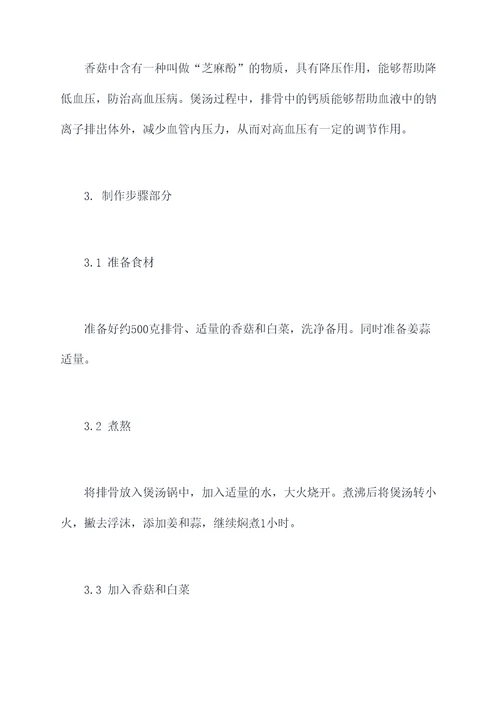 香菇中含有一种叫做“芝麻酚”的物质，具有降压作用，能够帮助降低血压，防治高血压病。煲汤过程中，排骨中的钙质能够帮助血液中的钠离子排出体外，减少血管内压力，从而对高血压有一定的调节作用。

3. 制作步骤部分

3.1 准备食材

准备好约500克排骨、适量的香菇和白菜，洗净备用。同时准备姜蒜适量。

3.2 煮熬

将排骨放入煲汤锅中，加入适量的水，大火烧开。煮沸后将煲汤转小火，撇去浮沫，添加姜和蒜，继续焖煮1小时。

3.3 加入香菇和白菜